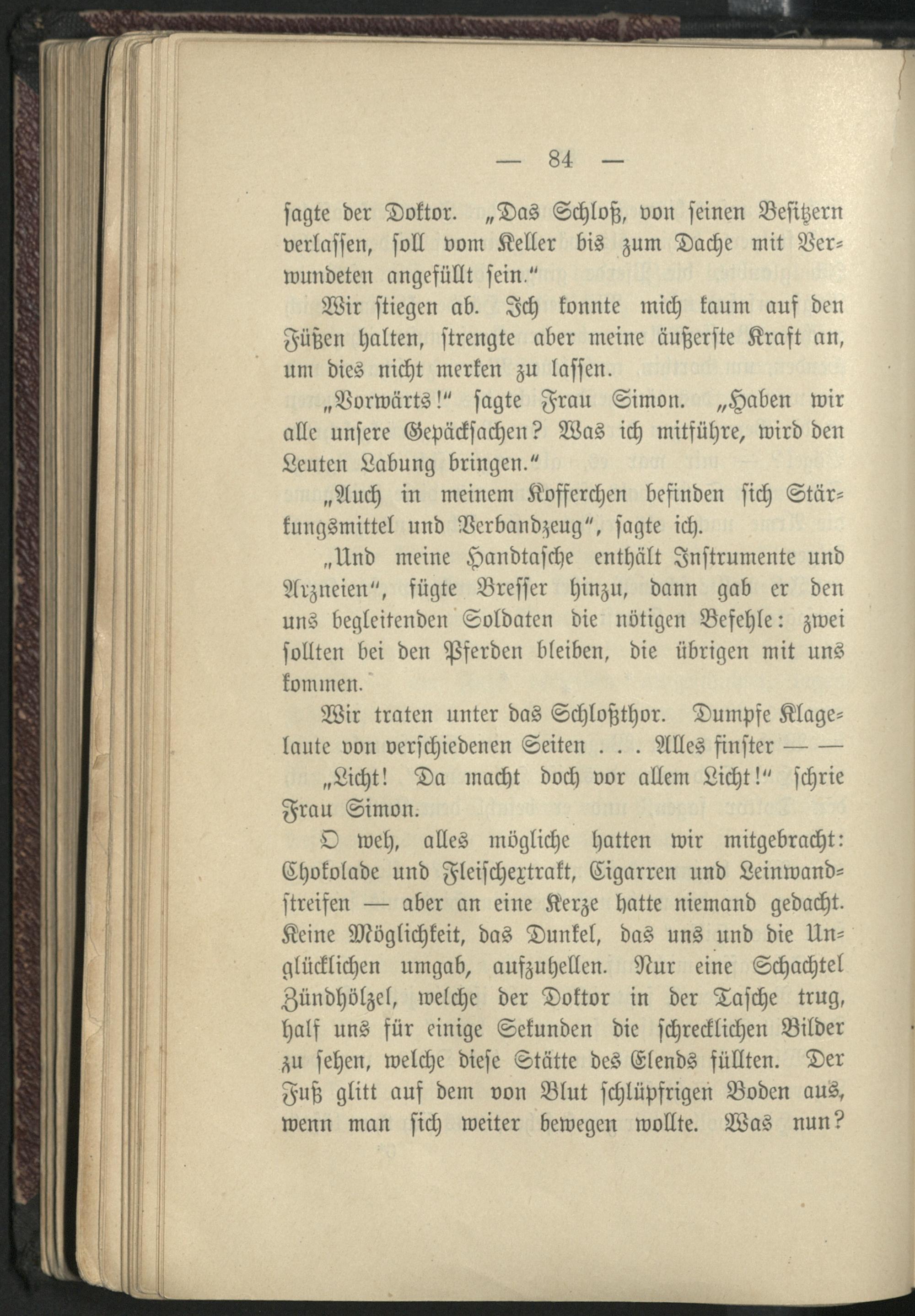 — 84 —

sagte der Doktor. „Das Schloß, von seinen Besitzern verlassen, soll vom Keller bis zum Dache mit Verwundeten angefüllt sein."

Wir stiegen ab. Ich konnte mich kaum auf den Füßen halten, strengte aber meine äußerste Kraft an, um dies nicht merken zu lassen.

„Vorwärts!" sagte Frau Simon. „Haben wir alle unsere Gepäcksachen? Was ich mitführe, wird den Leuten Labung bringen."

„Auch in meinem Kofferchen befinden sich Stärkungsmittel und Verbandzeug", sagte ich.

„Und meine Handtasche enthält Instrumente und Arzneien", fügte Bresser hinzu, dann gab er den uns begleitenden Soldaten die nötigen Befehle: zwei sollten bei den Pferden bleiben, die übrigen mit uns kommen.

Wir traten unter das Schloßthor. Dumpfe Klagelaute von verschiedenen Seiten . . . Alles finster — —

„Licht! Da macht doch vor allem Licht!" schrie Frau Simon.

O weh, alles mögliche hatten wir mitgebracht: Chokolade und Fleischextrakt, Cigarren und Leinwandstreifen — aber an eine Kerze hatte niemand gedacht. Keine Möglichkeit, das Dunkel, das uns und die Unglücklichen umgab, aufzuhellen. Nur eine Schachtel Zündhölzel, welche der Doktor in der Tasche trug, half uns für einige Sekunden die schrecklichen Bilder zu sehen, welche diese Stätte des Elends füllten. Der Fuß glitt auf dem von Blut schlüpfrigen Boden aus, wenn man sich weiter bewegen wollte. Was nun?